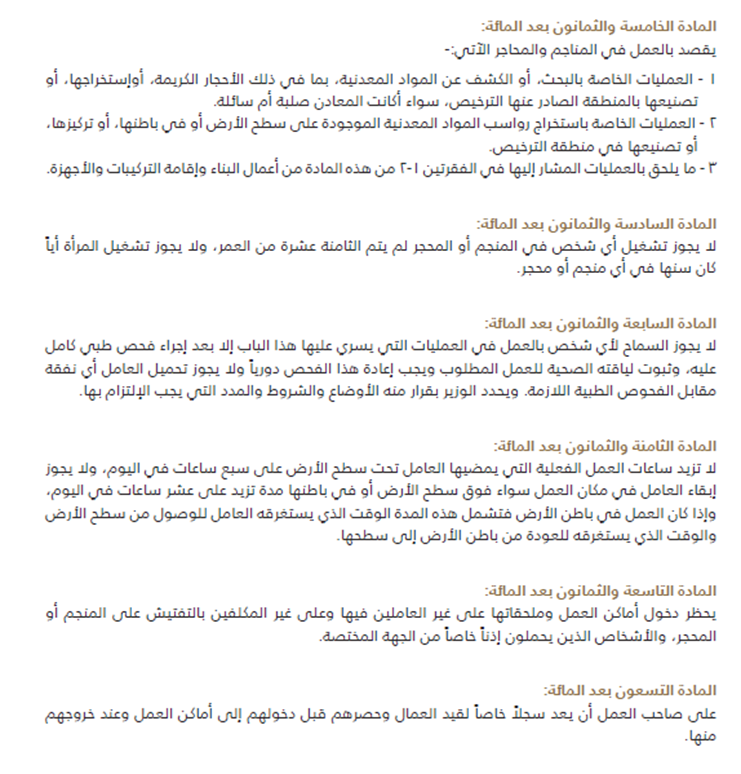 المادة الخامسة والثمانون بعد المائة:
يقصد بالعمل في المناجم والمحاجر الآتي:-
١ - العمليات الخاصة بالبحث، أو الكشف عن المواد المعدنية، بما في ذلك الأحجار الكريمة، أوإستخراجها، أو تصنيعها بالمنطقة الصادر عنها الترخيص، سواء أكانت المعادن صلبة أم سائلة.
٢ - العمليات الخاصة باستخراج رواسب المواد المعدنية الموجودة على سطح الأرض أو في باطنها، أو تركيزها، أو تصنيعها في منطقة الترخيص.
٣ - ما يلحق بالعمليات المشار إليها في الفقرتين ١-٢ من هذه المادة من أعمال البناء وإقامة التركيبات والأجهزة.

المادة السادسة والثمانون بعد المائة:
لا يجوز تشغيل أي شخص في المنجم أو المحجر لم يتم الثامنة عشرة من العمر، ولا يجوز تشغيل المرأة أياً كان سنها في أي منجم أو محجر.

المادة السابعة والثمانون بعد المائة:
لا يجوز السماح لأي شخص بالعمل في العمليات التي يسري عليها هذا الباب إلا بعد إجراء فحص طبي كامل عليه، وثبوت لياقته الصحية للعمل المطلوب ويجب إعادة هذا الفحص دورياً ولا يجوز تحميل العامل أي نفقة مقابل الفحوص الطبية اللازمة. ويحدد الوزير بقرار منه الأوضاع والشروط والمدد التي يجب الإلتزام بها.

المادة الثامنة والثمانون بعد المائة:
لا تزيد ساعات العمل الفعلية التي يمضيها العامل تحت سطح الأرض على سبع ساعات في اليوم، ولا يجوز إبقاء العامل في مكان العمل سواء فوق سطح الأرض أو في باطنها مدة تزيد على عشر ساعات في اليوم، وإذا كان العمل في باطن الأرض فتشمل هذه المدة الوقت الذي يستغرقه العامل للوصول من سطح الأرض والوقت الذي يستغرقه للعودة من باطن الأرض إلى سطحها.

المادة التاسعة والثمانون بعد المائة:
يحظر دخول أماكن العمل وملحقاتها على غير العاملين فيها وعلى غير المكلفين بالتفتيش على المنجم أو المحجر، والأشخاص الذين يحملون إذناً خاصاً من الجهة المختصة.

المادة التسعون بعد المائة:
على صاحب العمل أن يعد سجلاً خاصاً لقيد العمال وحصرهم قبل دخولهم إلى أماكن العمل وعند خروجهم منها.